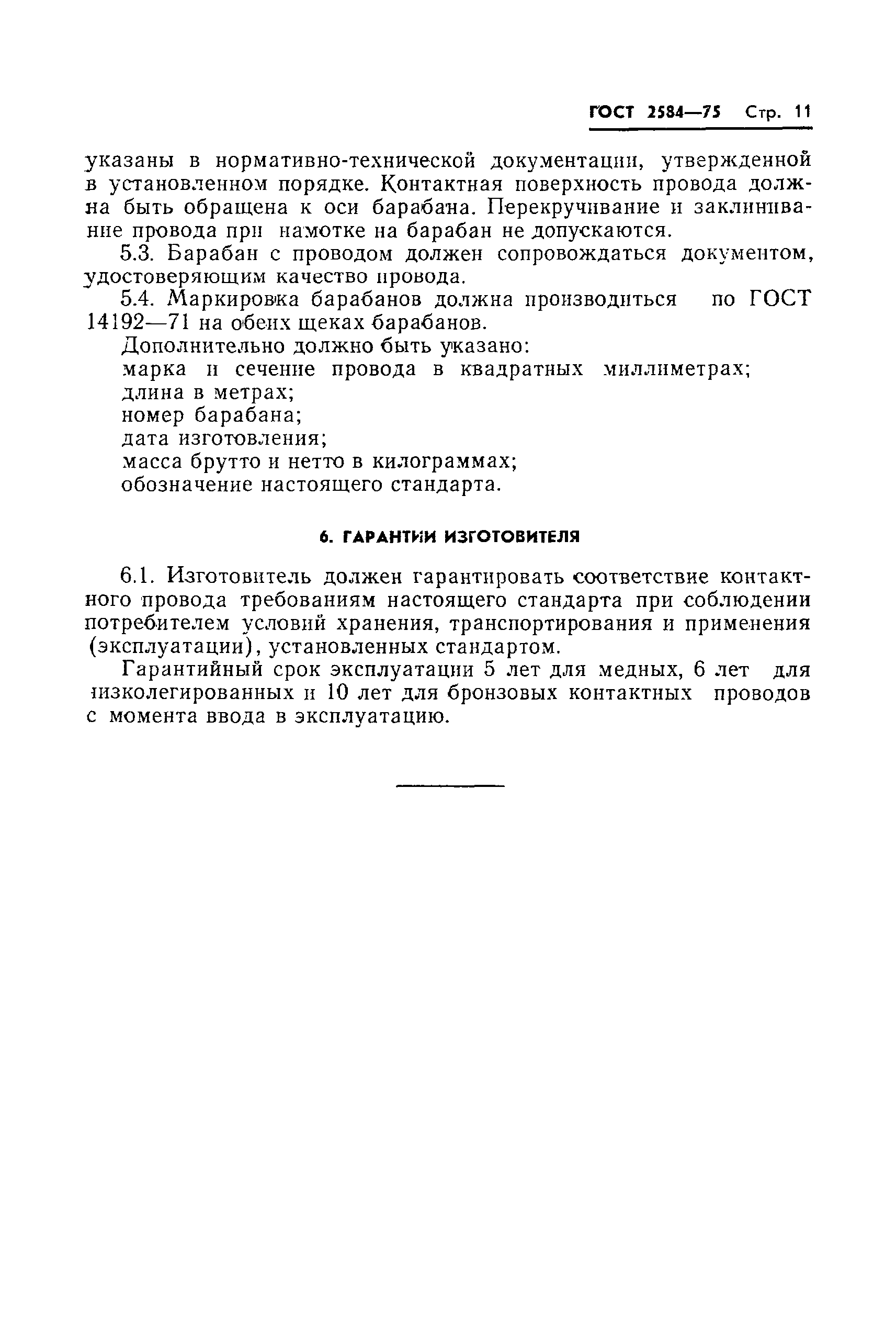 ГОСТ 2584—75 Стр. 11

указаны в нормативно-технической документации, утвержденной в установленном порядке. Контактная поверхность провода должна быть обращена к оси барабана. Перекручивание и заклинивание провода при намотке на барабан не допускаются.

5.3. Барабан с проводом должен сопровождаться документом, удостоверяющим качество провода.

5.4. Маркировка барабанов должна производиться по ГОСТ 14192—71 на обеих щеках барабанов.

Дополнительно должно быть указано:

марка и сечение провода в квадратных миллиметрах;

длина в метрах;

номер барабана;

дата изготовления;

масса брутто и нетто в килограммах;

обозначение настоящего стандарта.

6. ГАРАНТИИ ИЗГОТОВИТЕЛЯ

6.1. Изготовитель должен гарантировать соответствие контактного провода требованиям настоящего стандарта при соблюдении потребителем условий хранения, транспортирования и применения (эксплуатации), установленных стандартом.

Гарантийный срок эксплуатации 5 лет для медных, 6 лет для низколегированных и 10 лет для бронзовых контактных проводов с момента ввода в эксплуатацию.